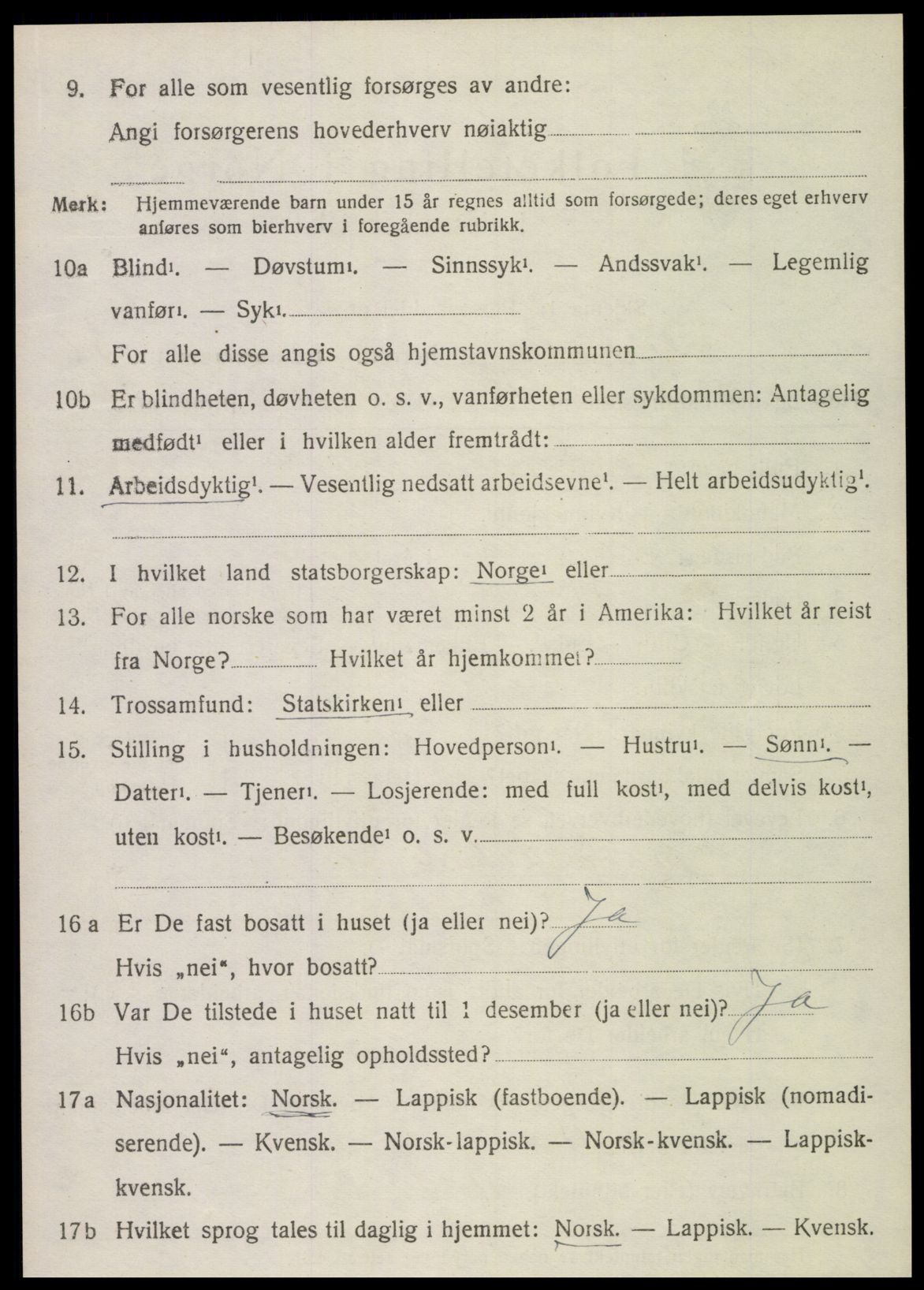 9. For alle som vesentlig forsørges av andre:
Angi forsørgerens hovederhverv nøiaktig

Merk: Hjemmeværende barn under 15 år regnes alltid som forsørgede; deres eget erhverv anføres som bierhverv i foregående rubrikk.

10a Blind¹. — Døvstum¹. — Sinnssyk¹. — Andssvak¹. — Legemlig vanfør¹. — Syk¹.
For alle disse angis også hjemstavnskommunen

10b Er blindheten, døvheten o. s. v., vanførheten eller sykdommen: Antagelig medfødt¹ eller i hvilken alder fremtrådt:

11. Arbeidsdyktig¹. — Vesentlig nedsatt arbeidsevne¹. — Helt arbeidsudyktig¹.

12. I hvilket land statsborgerskap: Norge¹ eller

13. For alle norske som har været minst 2 år i Amerika: Hvilket år reist fra Norge? Hvilket år hjemkommet?

14. Trossamfund: Statskirken¹ eller

15. Stilling i husholdningen: Hovedperson¹. — Hustru¹. — Sønn¹. — Datter¹. — Tjener¹. — Losjerende: med full kost¹, med delvis kost¹, uten kost¹. — Besøkende¹ o. s. v.

16 a Er De fast bosatt i huset (ja eller nei)? Ja
Hvis „nei“, hvor bosatt?

16b Var De tilstede i huset natt til 1 desember (ja eller nei)? Ja
Hvis „nei“, antagelig opholdssted?

17a Nasjonalitet: Norsk. — Lappisk (fastboende). — Lappisk (nomadiserende). — Kvensk. — Norsk-lappisk. — Norsk-kvensk. — Lappisk-kvensk.

17b Hvilket sprog tales til daglig i hjemmet: Norsk. — Lappisk. — Kvensk.